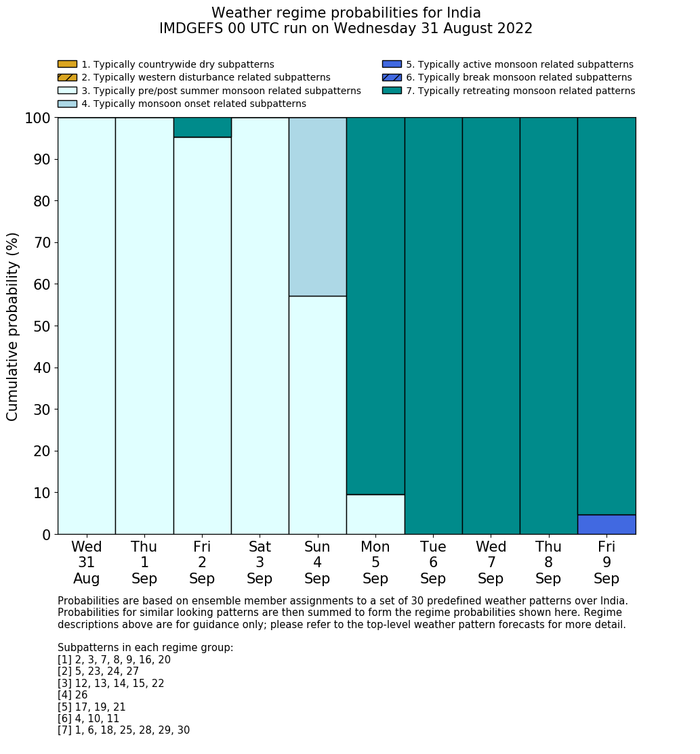 Weather regime probabilities for India
IMDGEFS 00 UTC run on Wednesday 31 August 2022

1. Typically countrywide dry subpatterns
2. Typically western disturbance related subpatterns
3. Typically pre/post summer monsoon related subpatterns
4. Typically monsoon onset related subpatterns
5. Typically active monsoon related subpatterns
6. Typically break monsoon related subpatterns
7. Typically retreating monsoon related patterns

Cumulative probability (%)

100
90
80
70
60
50
40
30
20
10
0

Wed 31 Aug
Thu 1 Sep
Fri 2 Sep
Sat 3 Sep
Sun 4 Sep
Mon 5 Sep
Tue 6 Sep
Wed 7 Sep
Thu 8 Sep
Fri 9 Sep

Probabilities are based on ensemble member assignments to a set of 30 predefined weather patterns over India. Probabilities for similar looking patterns are then summed to form the regime probabilities shown here. Regime descriptions above are for guidance only; please refer to the top-level weather pattern forecasts for more detail.

Subpatterns in each regime group:
[1] 2, 3, 7, 8, 9, 16, 20
[2] 5, 23, 24, 27
[3] 12, 13, 14, 15, 22
[4] 26
[5] 17, 19, 21
[6] 4, 10, 11
[7] 1, 6, 18, 25, 28, 29, 30